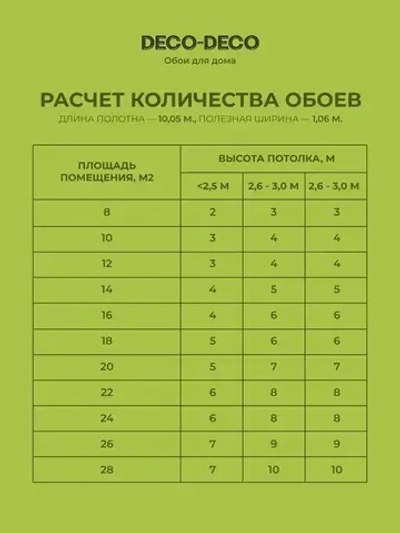 DECO-DECO
Обои для дома

РАСЧЕТ КОЛИЧЕСТВА ОБОЕВ
ДЛИНА ПОЛОТНА — 10,05 М., ПОЛЕЗНАЯ ШИРИНА — 1,06 М.

| ПЛОЩАДЬ ПОМЕЩЕНИЯ, М2 | ВЫСОТА ПОТОЛКА, М | | |
|---|---|---|---|
| | <2,5 М | 2,6 - 3,0 М | 2,6 - 3,0 М |
| 8 | 2 | 3 | 3 |
| 10 | 3 | 4 | 4 |
| 12 | 3 | 4 | 4 |
| 14 | 4 | 5 | 5 |
| 16 | 4 | 6 | 6 |
| 18 | 5 | 6 | 6 |
| 20 | 5 | 7 | 7 |
| 22 | 6 | 8 | 8 |
| 24 | 6 | 8 | 8 |
| 26 | 7 | 9 | 9 |
| 28 | 7 | 10 | 10 |